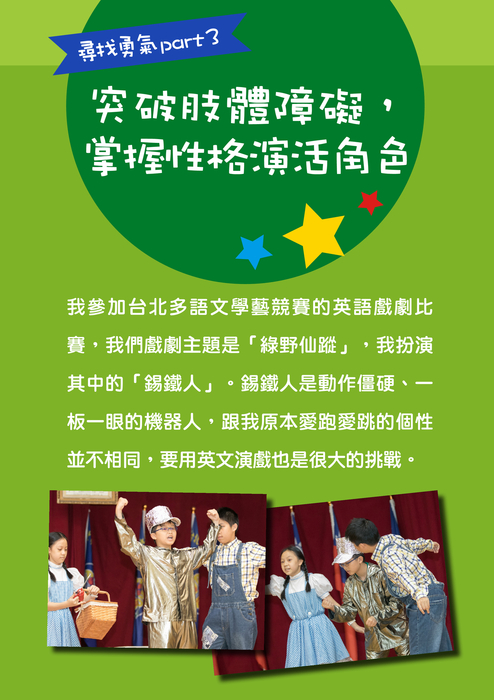 尋找勇氣part 3

突破肢體障礙，
掌握性格演活角色

我參加台北多語文學藝競賽的英語戲劇比賽，我們戲劇主題是「綠野仙蹤」，我扮演其中的「錫鐵人」。錫鐵人是動作僵硬、一板一眼的機器人，跟我原本愛跑愛跳的個性並不相同，要用英文演戲也是很大的挑戰。